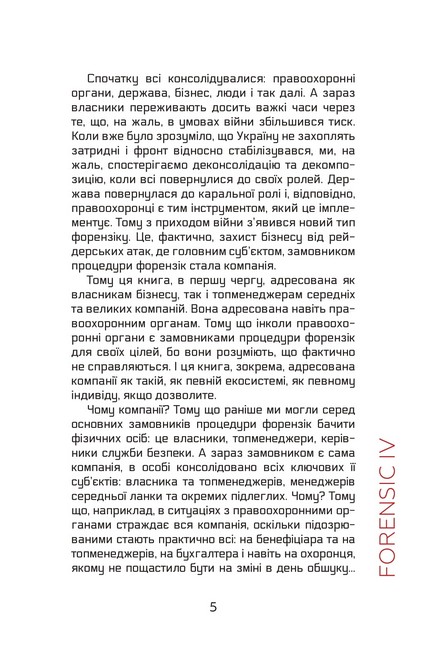 Спочатку всі консолідувалися: правоохоронні органи, держава, бізнес, люди і так далі. А зараз власники переживають досить важкі часи через те, що, на жаль, в умовах війни збільшився тиск. Коли вже було зрозуміло, що Україну не захоплять затридні і фронт відносно стабілізувався, ми, на жаль, спостерігаємо деконсолідацію та декомпозицію, коли всі повернулися до своїх ролей. Держава повернулася до каральної ролі і, відповідно, правоохоронці є тим інструментом, який це імплементує. Тому з приходом війни з'явився новий тип форензіку. Це, фактично, захист бізнесу від рейдерських атак, де головним суб'єктом, замовником процедури форензік стала компанія.

Тому ця книга, в першу чергу, адресована як власникам бізнесу, так і топменеджерам середніх та великих компаній. Вона адресована навіть правоохоронним органам. Тому що інколи правоохоронні органи є замовниками процедури форензік для своїх цілей, бо вони розуміють, що фактично не справляються. І ця книга, зокрема, адресована компанії як такій, як певній екосистемі, як певному індивіду, якщо дозволите.

Чому компанії? Тому що раніше ми могли серед основних замовників процедури форензік бачити фізичних осіб: це власники, топменеджери, керівники служби безпеки. А зараз замовником є сама компанія, в особі консолідовано всіх ключових її суб'єктів: власника та топменеджерів, менеджерів середньої ланки та окремих підлеглих. Чому? Тому що, наприклад, в ситуаціях з правоохоронними органами страждає вся компанія, оскільки підозрюваними стають практично всі: на бенефіціара та на топменеджерів, на бухгалтера і навіть на охоронця, якому не пощастило бути на зміні в день обшуку...

FORENSIC IV

5